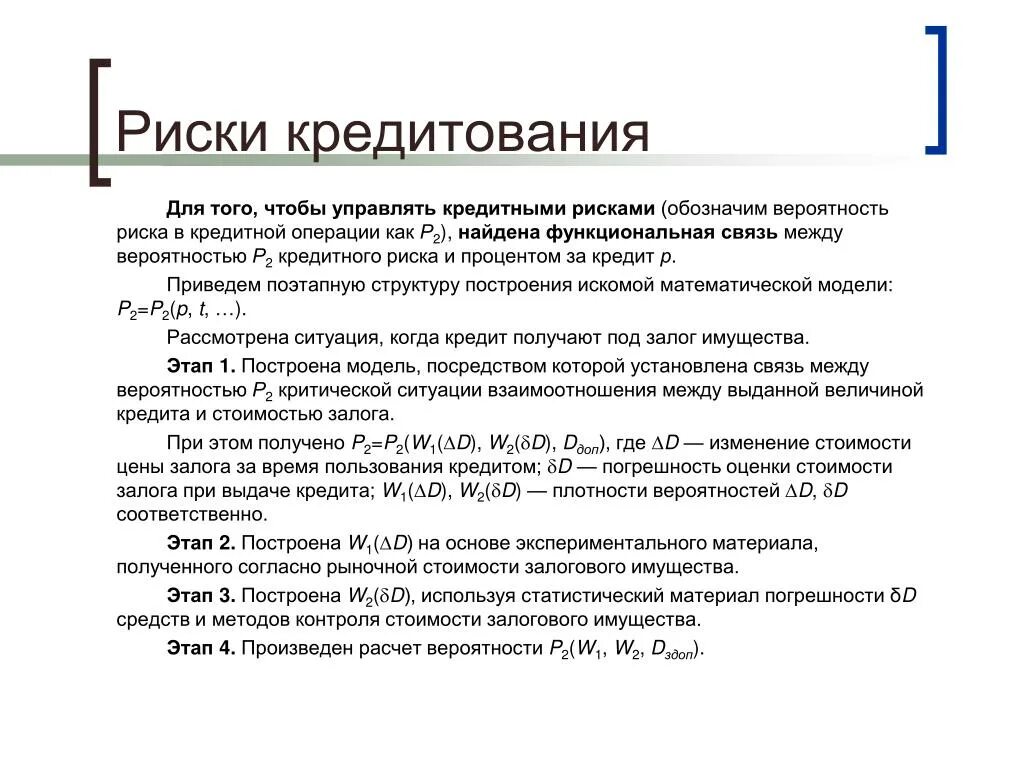 Риски кредитования

Для того, чтобы управлять кредитными рисками (обозначим вероятность риска в кредитной операции как $P_2$), найдена функциональная связь между вероятностью $P_2$ кредитного риска и процентом за кредит $p$.

Приведем поэтапную структуру построения искомой математической модели: $P_2=P_2(p, t, \ldots)$.

Рассмотрена ситуация, когда кредит получают под залог имущества.

Этап 1. Построена модель, посредством которой установлена связь между вероятностью $P_2$ критической ситуации взаимоотношения между выданной величиной кредита и стоимостью залога.

При этом получено $P_2=P_2(W_1(\Delta D), W_2(\delta D), D_{доп})$, где $\Delta D$ — изменение стоимости цены залога за время пользования кредитом; $\delta D$ — погрешность оценки стоимости залога при выдаче кредита; $W_1(\Delta D)$, $W_2(\delta D)$ — плотности вероятностей $\Delta D$, $\delta D$ соответственно.

Этап 2. Построена $W_1(\Delta D)$ на основе экспериментального материала, полученного согласно рыночной стоимости залогового имущества.

Этап 3. Построена $W_2(\delta D)$, используя статистический материал погрешности $\delta D$ средств и методов контроля стоимости залогового имущества.

Этап 4. Произведен расчет вероятности $P_2(W_1, W_2, D_{здоп})$.